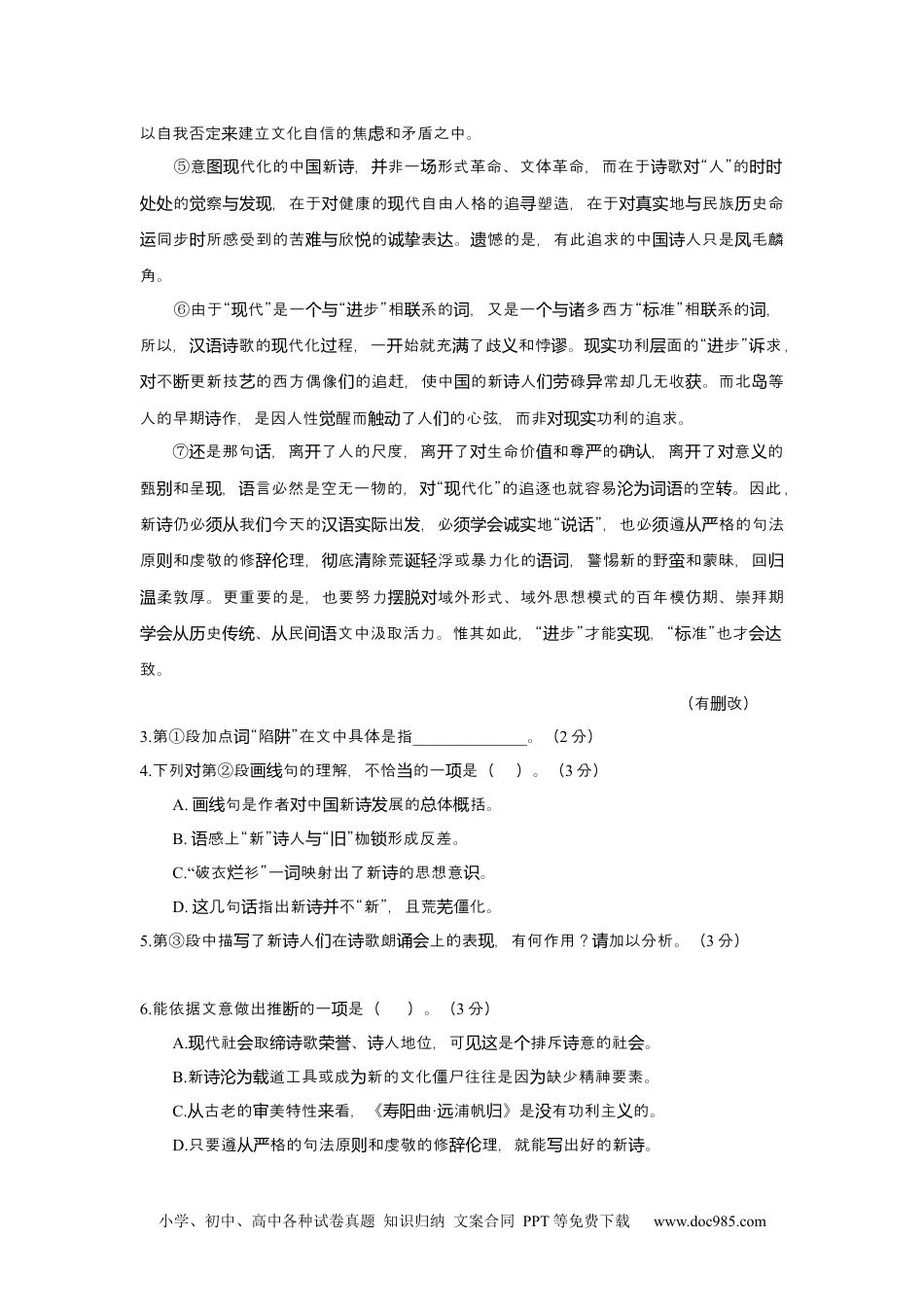 以自我否定来建立文化自信的焦虑和矛盾之中。

⑤意图现代化的中国新诗，并非一场形式革命、文体革命，而在于诗歌对“人”的时时处处的觉察与发现，在于对健康的现代自由人格的追寻塑造，在于对真实地与民族历史命运同步时所感受到的苦难与欣悦的诚挚表达。遗憾的是，有此追求的中国诗人只是凤毛麟角。

⑥由于“现代”是一个与“进步”相联系的词，又是一个与诸多西方“标准”相联系的词，所以，汉语诗歌的现代化过程，一开始就充满了歧义和悖谬。现实功利层面的“进步”诉求，对不断更新技艺的西方偶像们的追赶，使中国的新诗人们劳碌异常却几无收获。而北岛等人的早期诗作，是因人性觉醒而触动了人们的心弦，而非对现实功利的追求。

⑦还是那句话，离开了人的尺度，离开了对生命价值和尊严的确认，离开了对意义的甄别和呈现，语言必然是空无一物的，对“现代化”的追逐也就容易沦为词语的空转。因此，新诗仍必须从我们今天的汉语实际出发，必须学会诚实地“说话”，也必须遵从严格的句法原则和虔敬的修辞伦理，彻底清除荒诞轻浮或暴力化的语词，警惕新的野蛮和蒙昧，回归温柔敦厚。更重要的是，也要努力摆脱对域外形式、域外思想模式的百年模仿期、崇拜期学会从历史传统、从民间语文中汲取活力。惟其如此，“进步”才能实现，“标准”也才会达致。

（有删改）

3.第①段加点词“陷阱”在文中具体是指______________。（2 分）

4.下列对第②段画线句的理解，不恰当的一项是（　）。（3 分）

A. 画线句是作者对中国新诗发展的总体概括。

B. 语感上“新”诗人与“旧”枷锁形成反差。

C.“破衣烂衫”一词映射出了新诗的思想意识。

D. 这几句话指出新诗并不“新”，且荒芜僵化。

5.第③段中描写了新诗人们在诗歌朗诵会上的表现，有何作用？请加以分析。（3 分）

6.能依据文意做出推断的一项是（　）。（3 分）

A.现代社会取缔诗歌荣誉、诗人地位，可见这是个排斥诗意的社会。

B.新诗沦为载道工具或成为新的文化僵尸往往是因为缺少精神要素。

C.从古老的审美特性来看，《寿阳曲·远浦帆归》是没有功利主义的。

D.只要遵从严格的句法原则和虔敬的修辞伦理，就能写出好的新诗。

小学、初中、高中各种试卷真题 知识归纳 文案合同 PPT 等免费下载　www.doc985.com